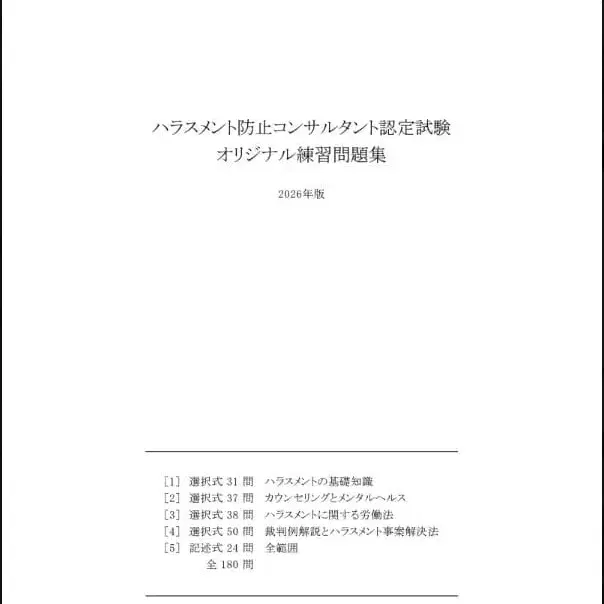 ハラスメント防止コンサルタント認定試験
オリジナル練習問題集

2026年版

［1］ 選択式31問 ハラスメントの基礎知識
［2］ 選択式37問 カウンセリングとメンタルヘルス
［3］ 選択式38問 ハラスメントに関する労働法
［4］ 選択式50問 裁判例解説とハラスメント事案解決法
［5］ 記述式24問 全範囲
全180問